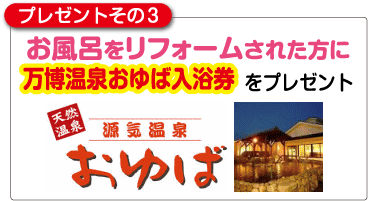 プレゼントその3

お風呂をリフォームされた方に

万博温泉おゆば入浴券 をプレゼント

天然温泉

源気温泉

おゆば